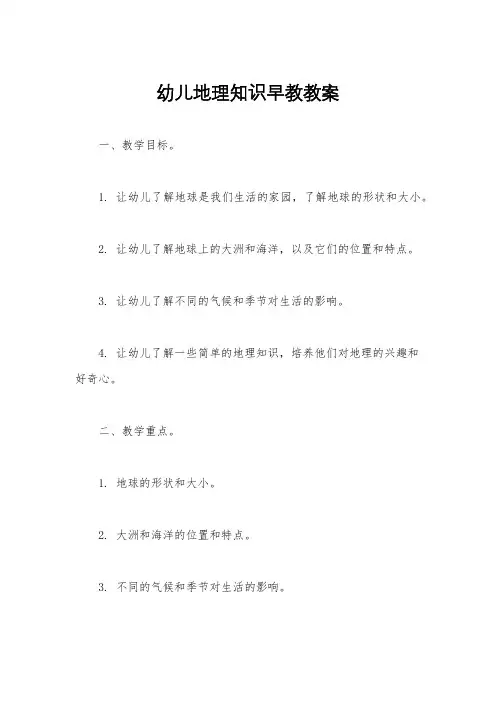 幼儿地理知识早教教案

一、教学目标。

1. 让幼儿了解地球是我们生活的家园，了解地球的形状和大小。

2. 让幼儿了解地球上的大洲和海洋，以及它们的位置和特点。

3. 让幼儿了解不同的气候和季节对生活的影响。

4. 让幼儿了解一些简单的地理知识，培养他们对地理的兴趣和好奇心。

二、教学重点。

1. 地球的形状和大小。

2. 大洲和海洋的位置和特点。

3. 不同的气候和季节对生活的影响。